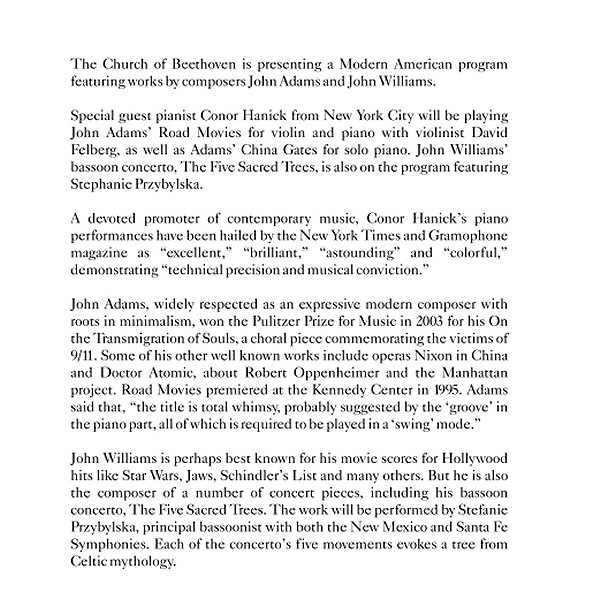 The Church of Beethoven is presenting a Modern American program featuring works by composers John Adams and John Williams.

Special guest pianist Conor Hanick from New York City will be playing John Adams' Road Movies for violin and piano with violinist David Felberg, as well as Adams' China Gates for solo piano. John Williams' bassoon concerto, The Five Sacred Trees, is also on the program featuring Stephanie Przybylska.

A devoted promoter of contemporary music, Conor Hanick's piano performances have been hailed by the New York Times and Gramophone magazine as "excellent," "brilliant," "astounding" and "colorful," demonstrating "technical precision and musical conviction."

John Adams, widely respected as an expressive modern composer with roots in minimalism, won the Pulitzer Prize for Music in 2003 for his On the Transmigration of Souls, a choral piece commemorating the victims of 9/11. Some of his other well known works include operas Nixon in China and Doctor Atomic, about Robert Oppenheimer and the Manhattan project. Road Movies premiered at the Kennedy Center in 1995. Adams said that, "the title is total whimsy, probably suggested by the 'groove' in the piano part, all of which is required to be played in a 'swing' mode."

John Williams is perhaps best known for his movie scores for Hollywood hits like Star Wars, Jaws, Schindler's List and many others. But he is also the composer of a number of concert pieces, including his bassoon concerto, The Five Sacred Trees. The work will be performed by Stefanie Przybylska, principal bassoonist with both the New Mexico and Santa Fe Symphonies. Each of the concerto's five movements evokes a tree from Celtic mythology.